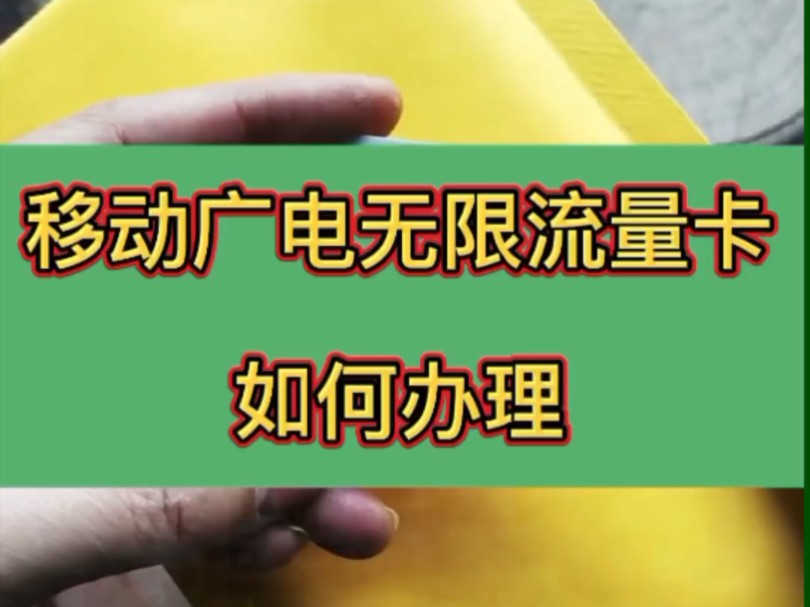 移动广电无限流量卡

如何办理